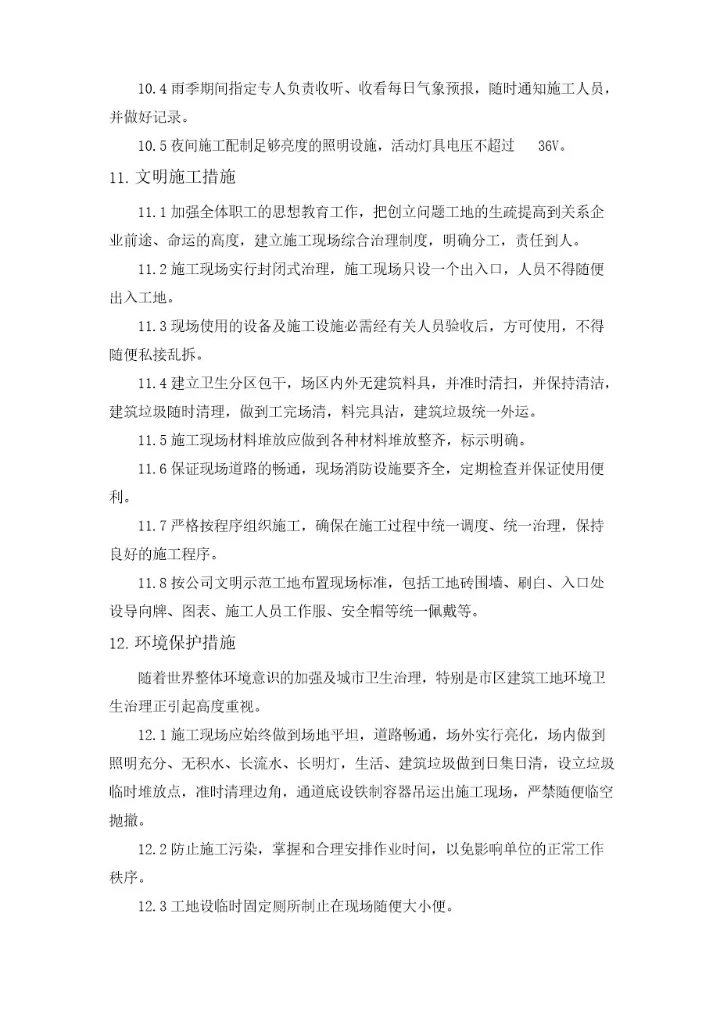 10.4 雨季期间指定专人负责收听、收看每日气象预报，随时通知施工人员，并做好记录。

10.5 夜间施工配制足够亮度的照明设施，活动灯具电压不超过 36V。

11. 文明施工措施

11.1 加强全体职工的思想教育工作，把创立问题工地的生疏提高到关系企业前途、命运的高度，建立施工现场综合治理制度，明确分工，责任到人。

11.2 施工现场实行封闭式治理，施工现场只设一个出入口，人员不得随便出入工地。

11.3 现场使用的设备及施工设施必需经有关人员验收后，方可使用，不得随便私接乱拆。

11.4 建立卫生分区包干，场区内外无建筑料具，并准时清扫，并保持清洁，建筑垃圾随时清理，做到工完场清，料完具洁，建筑垃圾统一外运。

11.5 施工现场材料堆放应做到各种材料堆放整齐，标示明确。

11.6 保证现场道路的畅通，现场消防设施要齐全，定期检查并保证使用便利。

11.7 严格按程序组织施工，确保在施工过程中统一调度、统一治理，保持良好的施工程序。

11.8 按公司文明示范工地布置现场标准，包括工地砖围墙、刷白、入口处设导向牌、图表、施工人员工作服、安全帽等统一佩戴等。

12. 环境保护措施

随着世界整体环境意识的加强及城市卫生治理，特别是市区建筑工地环境卫生治理正引起高度重视。

12.1 施工现场应始终做到场地平坦，道路畅通，场外实行亮化，场内做到照明充分、无积水、长流水、长明灯，生活、建筑垃圾做到日集日清，设立垃圾临时堆放点，准时清理边角，通道底设铁制容器吊运出施工现场，严禁随便临空抛撒。

12.2 防止施工污染，掌握和合理安排作业时间，以免影响单位的正常工作秩序。

12.3 工地设临时固定厕所制止在现场随便大小便。